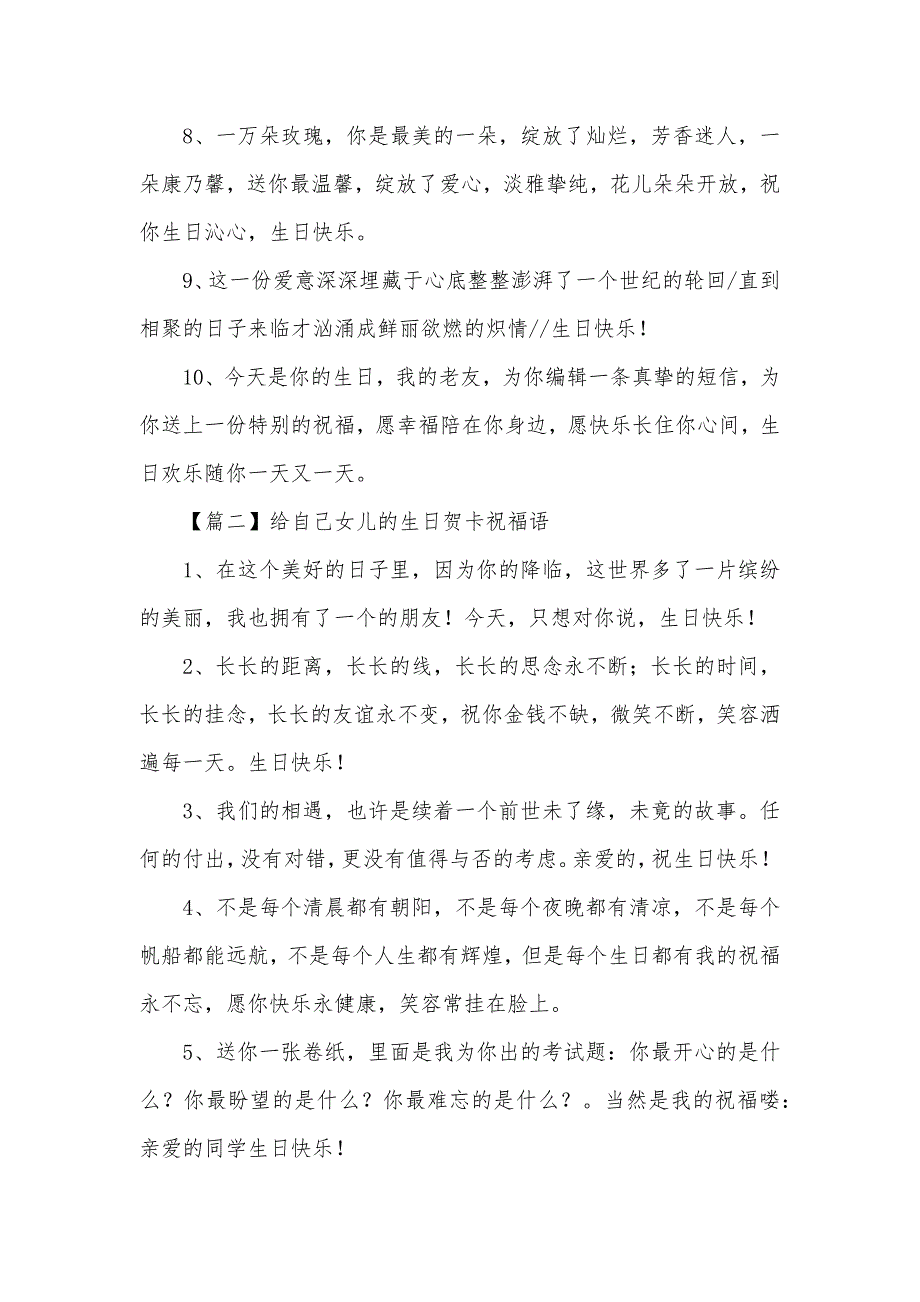 8、一万朵玫瑰，你是最美的一朵，绽放了灿烂，芳香迷人，一朵康乃馨，送你最温馨，绽放了爱心，淡雅挚纯，花儿朵朵开放，祝你生日沁心，生日快乐。

9、这一份爱意深深埋藏于心底整整澎湃了一个世纪的轮回/直到相聚的日子来临才汹涌成鲜丽欲燃的炽情//生日快乐！

10、今天是你的生日，我的老友，为你编辑一条真挚的短信，为你送上一份特别的祝福，愿幸福陪在你身边，愿快乐长住你心间，生日欢乐随你一天又一天。

【篇二】给自己女儿的生日贺卡祝福语

1、在这个美好的日子里，因为你的降临，这世界多了一片缤纷的美丽，我也拥有了一个的朋友！今天，只想对你说，生日快乐！

2、长长的距离，长长的线，长长的思念永不断；长长的时间，长长的挂念，长长的友谊永不变，祝你金钱不缺，微笑不断，笑容洒遍每一天。生日快乐！

3、我们的相遇，也许是续着一个前世未了缘，未竟的故事。任何的付出，没有对错，更没有值得与否的考虑。亲爱的，祝生日快乐！

4、不是每个清晨都有朝阳，不是每个夜晚都有清凉，不是每个帆船都能远航，不是每个人生都有辉煌，但是每个生日都有我的祝福永不忘，愿你快乐永健康，笑容常挂在脸上。

5、送你一张卷纸，里面是我为你出的考试题：你最开心的是什么？你最盼望的是什么？你最难忘的是什么？。当然是我的祝福喽：亲爱的同学生日快乐！